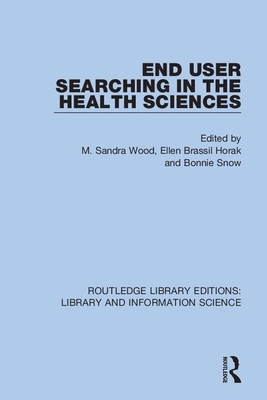 END USER SEARCHING IN THE HEALTH SCIENCES

Edited by
M. Sandra Wood, Ellen Brassil Horak and Bonnie Snow

ROUTLEDGE LIBRARY EDITIONS: LIBRARY AND INFORMATION SCIENCE

ROUTLEDGE